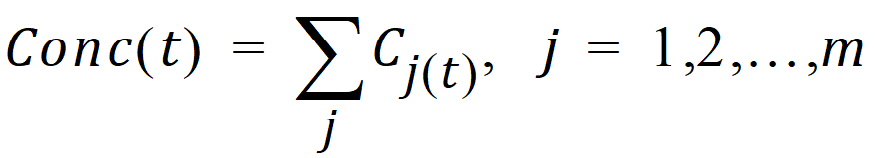 $Conc(t) = \sum_{j} C_{j(t)}, \quad j = 1,2,\ldots,m$